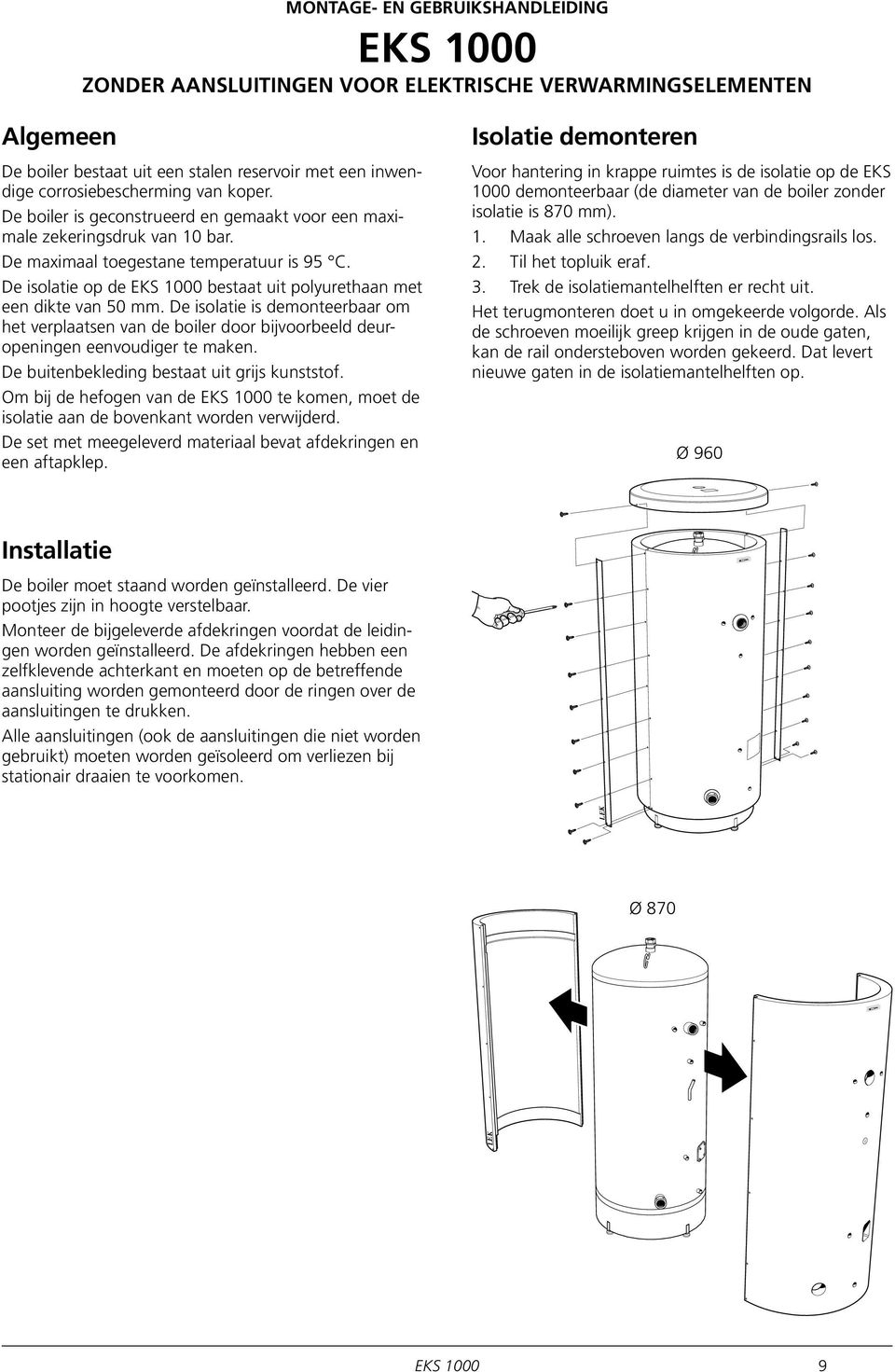 MONTAGE- EN GEBRUIKSHANDLEIDING

EKS 1000

ZONDER AANSLUITINGEN VOOR ELEKTRISCHE VERWARMINGSELEMENTEN

Algemeen

De boiler bestaat uit een stalen reservoir met een inwendige corrosiebescherming van koper.

De boiler is geconstrueerd en gemaakt voor een maximale zekeringsdruk van 10 bar.

De maximaal toegestane temperatuur is 95 °C.

De isolatie op de EKS 1000 bestaat uit polyurethaan met een dikte van 50 mm. De isolatie is demonteerbaar om het verplaatsen van de boiler door bijvoorbeeld deuropeningen eenvoudiger te maken.

De buitenbekleding bestaat uit grijs kunststof.

Om bij de hefogen van de EKS 1000 te komen, moet de isolatie aan de bovenkant worden verwijderd.

De set met meegeleverd materiaal bevat afdekringen en een aftapklep.

Installatie

De boiler moet staand worden geïnstalleerd. De vier pootjes zijn in hoogte verstelbaar.

Monteer de bijgeleverde afdekringen voordat de leidingen worden geïnstalleerd. De afdekringen hebben een zelfklevende achterkant en moeten op de betreffende aansluiting worden gemonteerd door de ringen over de aansluitingen te drukken.

Alle aansluitingen (ook de aansluitingen die niet worden gebruikt) moeten worden geïsoleerd om verliezen bij stationair draaien te voorkomen.

Isolatie demonteren

Voor hantering in krappe ruimtes is de isolatie op de EKS 1000 demonteerbaar (de diameter van de boiler zonder isolatie is 870 mm).

1. Maak alle schroeven langs de verbindingsrails los.
2. Til het topluik eraf.
3. Trek de isolatiemantelhelften er recht uit.

Het terugmonteren doet u in omgekeerde volgorde. Als de schroeven moeilijk greep krijgen in de oude gaten, kan de rail ondersteboven worden gekeerd. Dat levert nieuwe gaten in de isolatiemantelhelften op.

Ø 960

Ø 870

EKS 1000 9